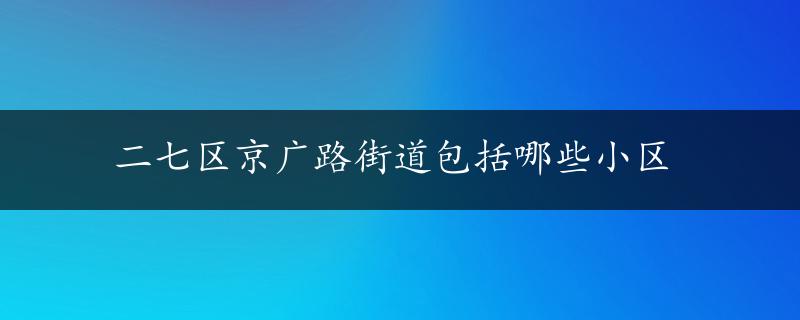 二七区京广路街道包括哪些小区